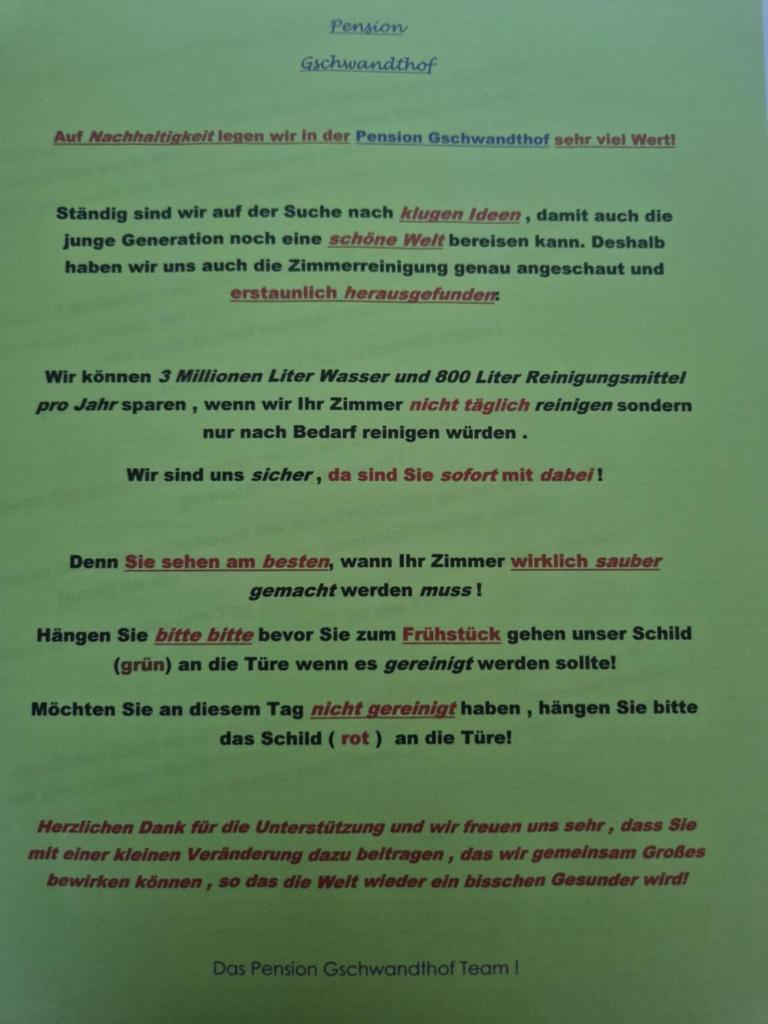 Pension

Gschwandthof

Auf Nachhaltigkeit legen wir in der Pension Gschwandthof sehr viel Wert!

Ständig sind wir auf der Suche nach klugen Ideen , damit auch die junge Generation noch eine schöne Welt bereisen kann. Deshalb haben wir uns auch die Zimmerreinigung genau angeschaut und erstaunlich herausgefunden:

Wir können 3 Millionen Liter Wasser und 800 Liter Reinigungsmittel pro Jahr sparen , wenn wir Ihr Zimmer nicht täglich reinigen sondern nur nach Bedarf reinigen würden .

Wir sind uns sicher , da sind Sie sofort mit dabei !

Denn Sie sehen am besten, wann Ihr Zimmer wirklich sauber gemacht werden muss !

Hängen Sie bitte bitte bevor Sie zum Frühstück gehen unser Schild (grün) an die Türe wenn es gereinigt werden sollte!

Möchten Sie an diesem Tag nicht gereinigt haben , hängen Sie bitte das Schild ( rot ) an die Türe!

Herzlichen Dank für die Unterstützung und wir freuen uns sehr , dass Sie mit einer kleinen Veränderung dazu beitragen , das wir gemeinsam Großes bewirken können , so das die Welt wieder ein bisschen Gesunder wird!

Das Pension Gschwandthof Team !